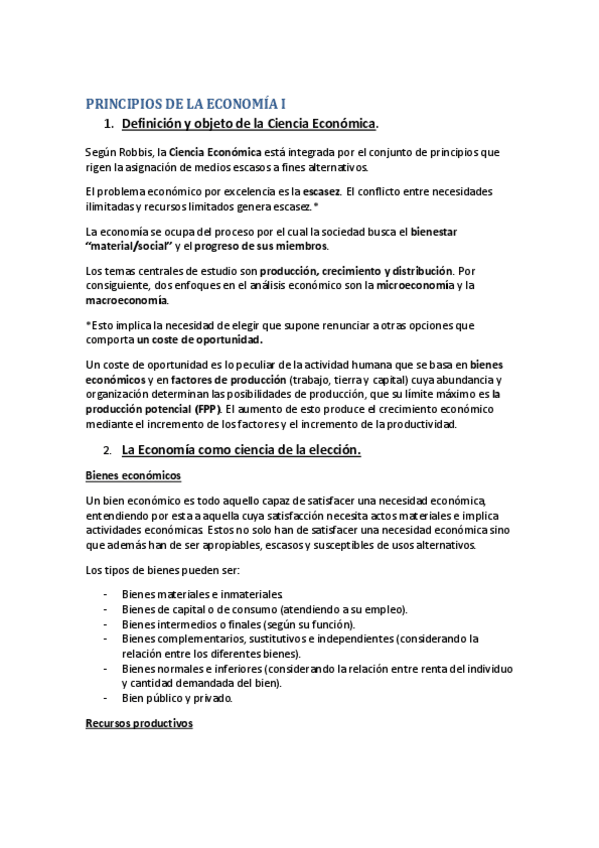 PRINCIPIOS DE LA ECONOMÍA I

1. Definición y objeto de la Ciencia Económica.

Según Robbis, la Ciencia Económica está integrada por el conjunto de principios que rigen la asignación de medios escasos a fines alternativos.

El problema económico por excelencia es la escasez. El conflicto entre necesidades ilimitadas y recursos limitados genera escasez.*

La economía se ocupa del proceso por el cual la sociedad busca el bienestar "material/social" y el progreso de sus miembros.

Los temas centrales de estudio son producción, crecimiento y distribución. Por consiguiente, dos enfoques en el análisis económico son la microeconomía y la macroeconomía.

*Esto implica la necesidad de elegir que supone renunciar a otras opciones que comporta un coste de oportunidad.

Un coste de oportunidad es lo peculiar de la actividad humana que se basa en bienes económicos y en factores de producción (trabajo, tierra y capital) cuya abundancia y organización determinan las posibilidades de producción, que su límite máximo es la producción potencial (FPP). El aumento de esto produce el crecimiento económico mediante el incremento de los factores y el incremento de la productividad.

2. La Economía como ciencia de la elección.

Bienes económicos

Un bien económico es todo aquello capaz de satisfacer una necesidad económica, entendiendo por esta a aquella cuya satisfacción necesita actos materiales e implica actividades económicas. Estos no solo han de satisfacer una necesidad económica sino que además han de ser apropiables, escasos y susceptibles de usos alternativos.

Los tipos de bienes pueden ser:

- Bienes materiales e inmateriales.
- Bienes de capital o de consumo (atendiendo a su empleo).
- Bienes intermedios o finales (según su función).
- Bienes complementarios, sustitutivos e independientes (considerando la relación entre los diferentes bienes).
- Bienes normales e inferiores (considerando la relación entre renta del individuo y cantidad demandada del bien).
- Bien público y privado.

Recursos productivos